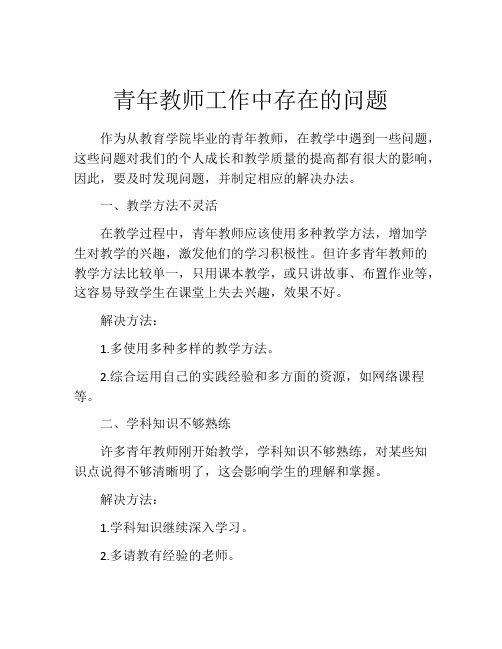 青年教师工作中存在的问题

作为从教育学院毕业的青年教师，在教学中遇到一些问题，这些问题对我们的个人成长和教学质量的提高都有很大的影响，因此，要及时发现问题，并制定相应的解决办法。

一、教学方法不灵活

在教学过程中，青年教师应该使用多种教学方法，增加学生对教学的兴趣，激发他们的学习积极性。但许多青年教师的教学方法比较单一，只用课本教学，或只讲故事、布置作业等，这容易导致学生在课堂上失去兴趣，效果不好。

解决方法：

1.多使用多种多样的教学方法。

2.综合运用自己的实践经验和多方面的资源，如网络课程等。

二、学科知识不够熟练

许多青年教师刚开始教学，学科知识不够熟练，对某些知识点说得不够清晰明了，这会影响学生的理解和掌握。

解决方法：

1.学科知识继续深入学习。

2.多请教有经验的老师。